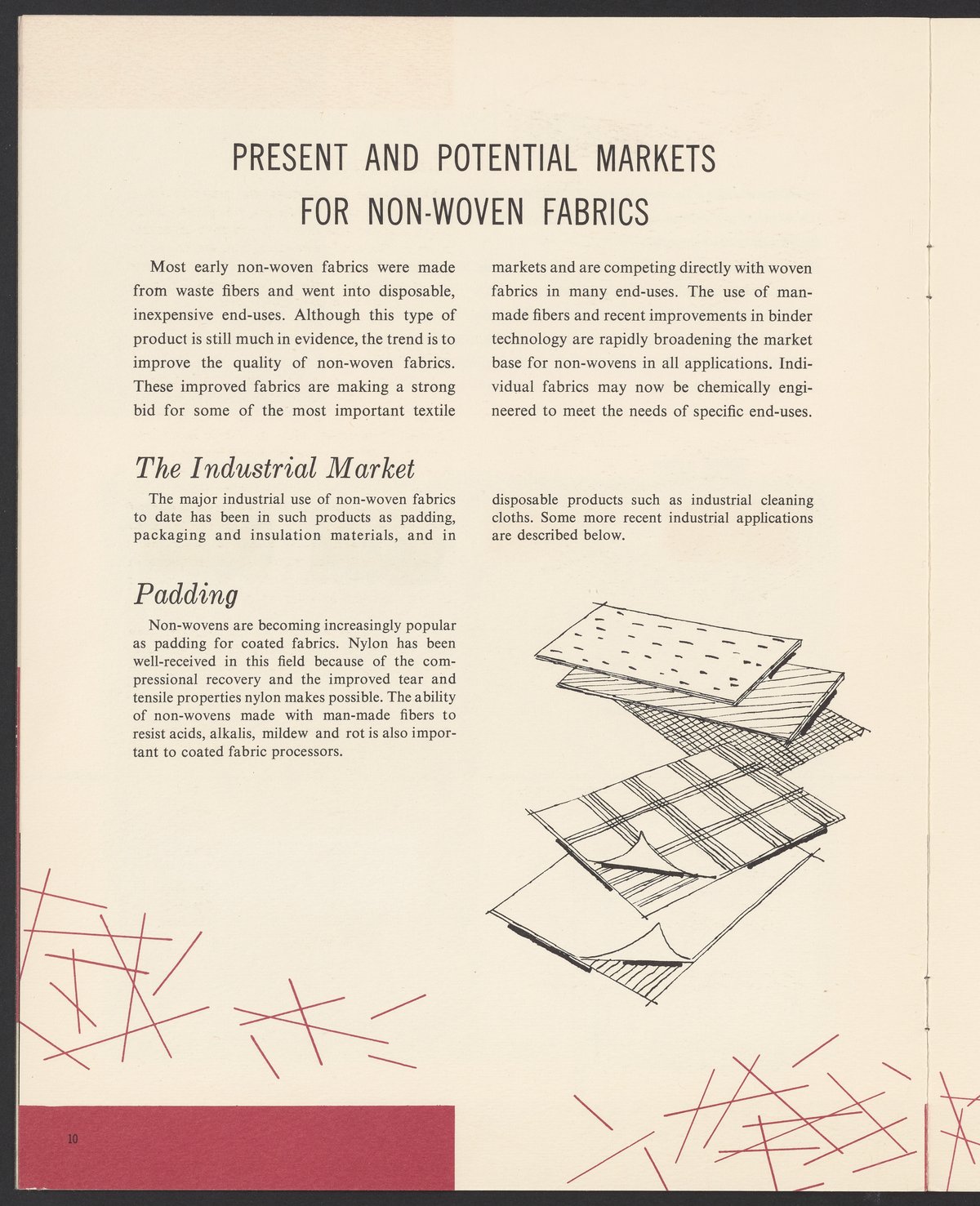 PRESENT AND POTENTIAL MARKETS
FOR NON-WOVEN FABRICS

Most early non-woven fabrics were made from waste fibers and went into disposable, inexpensive end-uses. Although this type of product is still much in evidence, the trend is to improve the quality of non-woven fabrics. These improved fabrics are making a strong bid for some of the most important textile markets and are competing directly with woven fabrics in many end-uses. The use of man-made fibers and recent improvements in binder technology are rapidly broadening the market base for non-wovens in all applications. Individual fabrics may now be chemically engineered to meet the needs of specific end-uses.

The Industrial Market

The major industrial use of non-woven fabrics to date has been in such products as padding, packaging and insulation materials, and in disposable products such as industrial cleaning cloths. Some more recent industrial applications are described below.

Padding

Non-wovens are becoming increasingly popular as padding for coated fabrics. Nylon has been well-received in this field because of the compressional recovery and the improved tear and tensile properties nylon makes possible. The ability of non-wovens made with man-made fibers to resist acids, alkalis, mildew and rot is also important to coated fabric processors.

10